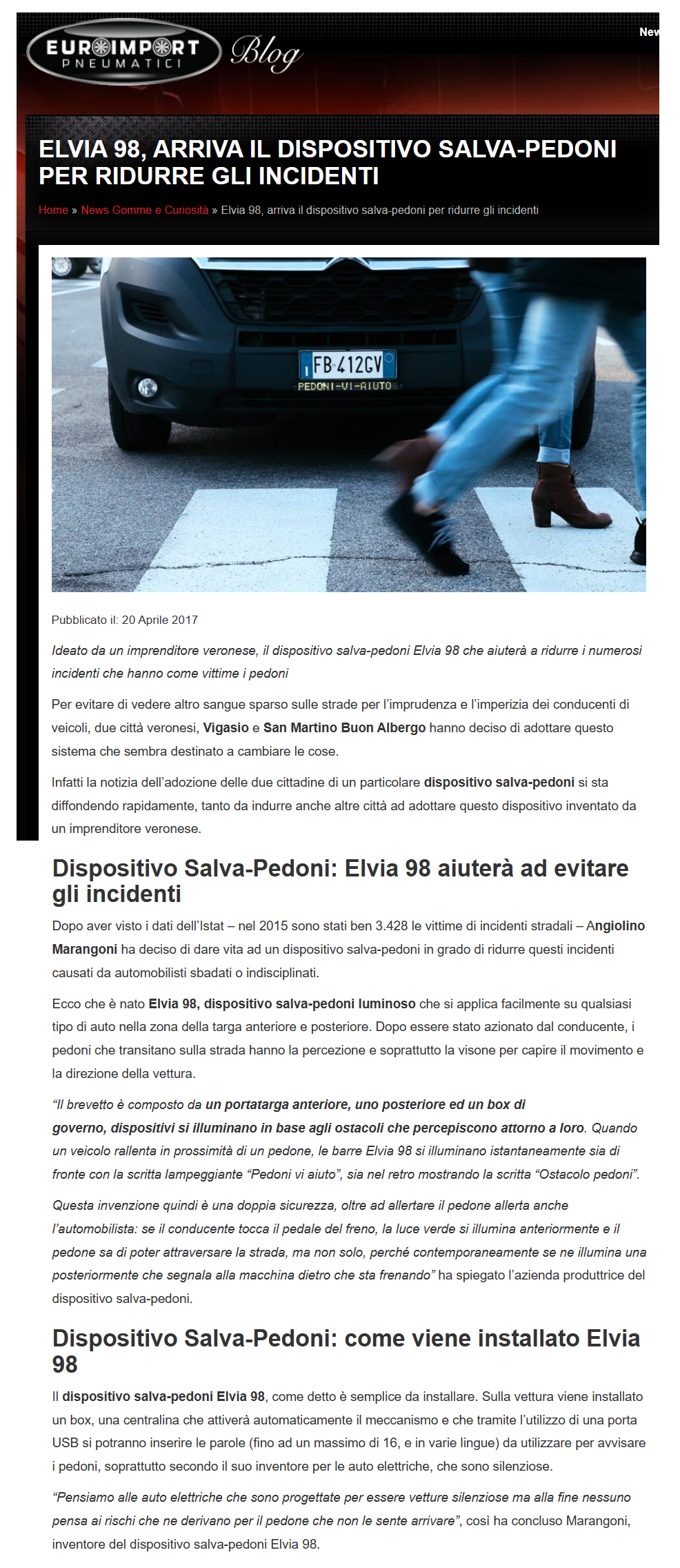 EUROIMPORT PNEUMATICI Blog

New

ELVIA 98, ARRIVA IL DISPOSITIVO SALVA-PEDONI PER RIDURRE GLI INCIDENTI

Home » News Gomme e Curiosità » Elvia 98, arriva il dispositivo salva-pedoni per ridurre gli incidenti

FB 412GV
PEDONI-VI-AIUTO

Pubblicato il: 20 Aprile 2017

Ideato da un imprenditore veronese, il dispositivo salva-pedoni Elvia 98 che aiuterà a ridurre i numerosi incidenti che hanno come vittime i pedoni

Per evitare di vedere altro sangue sparso sulle strade per l'imprudenza e l'imperizia dei conducenti di veicoli, due città veronesi, Vigasio e San Martino Buon Albergo hanno deciso di adottare questo sistema che sembra destinato a cambiare le cose.

Infatti la notizia dell'adozione delle due cittadine di un particolare dispositivo salva-pedoni si sta diffondendo rapidamente, tanto da indurre anche altre città ad adottare questo dispositivo inventato da un imprenditore veronese.

Dispositivo Salva-Pedoni: Elvia 98 aiuterà ad evitare gli incidenti

Dopo aver visto i dati dell'Istat – nel 2015 sono stati ben 3.428 le vittime di incidenti stradali – Angiolino Marangoni ha deciso di dare vita ad un dispositivo salva-pedoni in grado di ridurre questi incidenti causati da automobilisti sbadati o indisciplinati.

Ecco che è nato Elvia 98, dispositivo salva-pedoni luminoso che si applica facilmente su qualsiasi tipo di auto nella zona della targa anteriore e posteriore. Dopo essere stato azionato dal conducente, i pedoni che transitano sulla strada hanno la percezione e soprattutto la visone per capire il movimento e la direzione della vettura.

"Il brevetto è composto da un portatarga anteriore, uno posteriore ed un box di governo, dispositivi si illuminano in base agli ostacoli che percepiscono attorno a loro. Quando un veicolo rallenta in prossimità di un pedone, le barre Elvia 98 si illuminano istantaneamente sia di fronte con la scritta lampeggiante "Pedoni vi aiuto", sia nel retro mostrando la scritta "Ostacolo pedoni".

Questa invenzione quindi è una doppia sicurezza, oltre ad allertare il pedone allerta anche l'automobilista: se il conducente tocca il pedale del freno, la luce verde si illumina anteriormente e il pedone sa di poter attraversare la strada, ma non solo, perché contemporaneamente se ne illumina una posteriormente che segnala alla macchina dietro che sta frenando" ha spiegato l'azienda produttrice del dispositivo salva-pedoni.

Dispositivo Salva-Pedoni: come viene installato Elvia 98

Il dispositivo salva-pedoni Elvia 98, come detto è semplice da installare. Sulla vettura viene installato un box, una centralina che attiverà automaticamente il meccanismo e che tramite l'utilizzo di una porta USB si potranno inserire le parole (fino ad un massimo di 16, e in varie lingue) da utilizzare per avvisare i pedoni, soprattutto secondo il suo inventore per le auto elettriche, che sono silenziose.

"Pensiamo alle auto elettriche che sono progettate per essere vetture silenziose ma alla fine nessuno pensa ai rischi che ne derivano per il pedone che non le sente arrivare", così ha concluso Marangoni, inventore del dispositivo salva-pedoni Elvia 98.